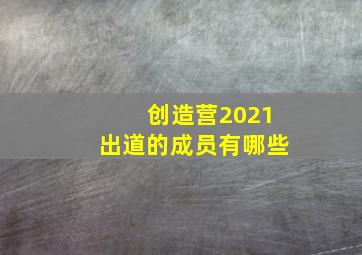 创造营2021
出道的成员有哪些